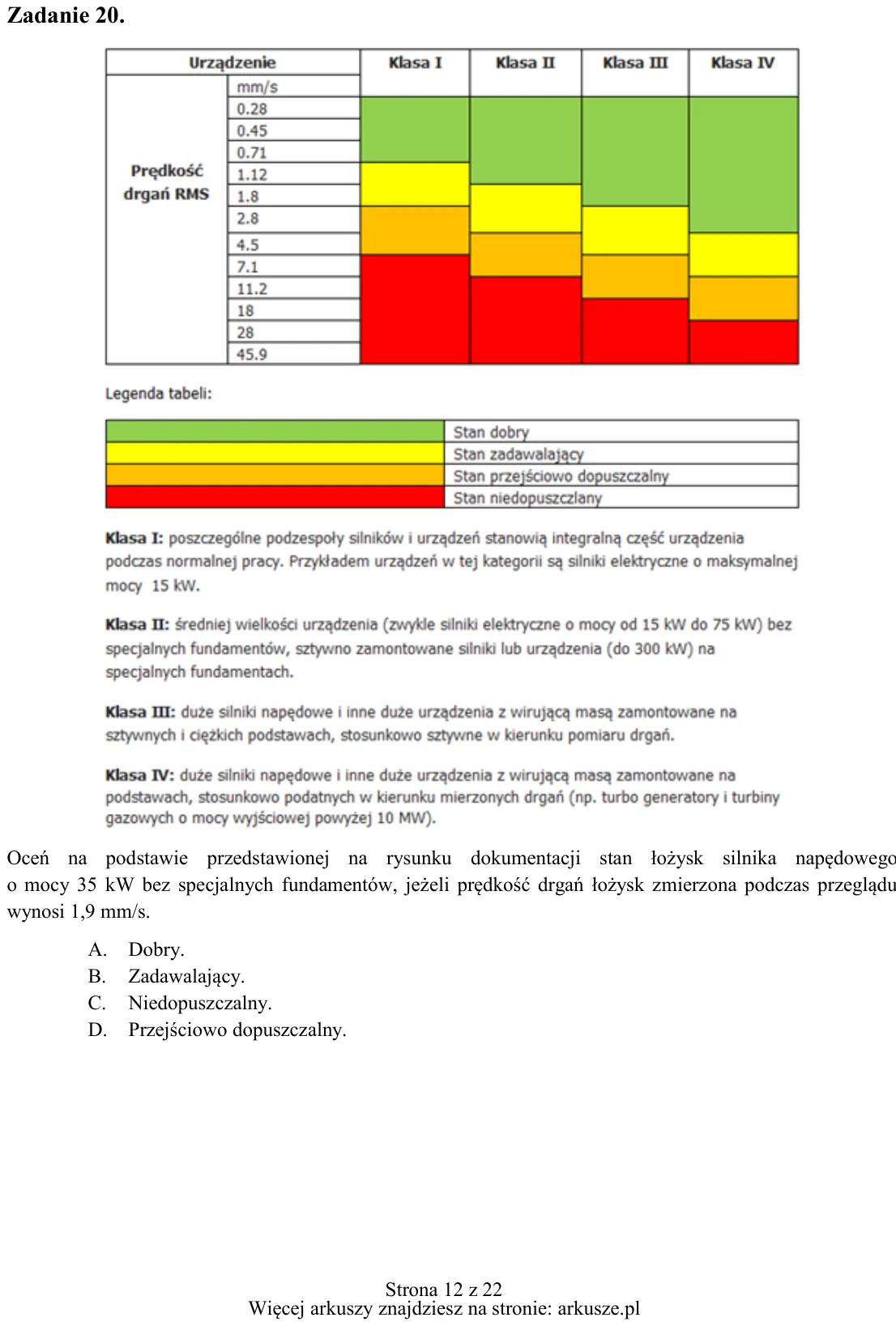 Zadanie 20.

| Urządzenie | | Klasa I | Klasa II | Klasa III | Klasa IV |
|---|---|---|---|---|---|
| Prędkość drgań RMS | mm/s | | | | |
| | 0.28 | | | | |
| | 0.45 | | | | |
| | 0.71 | | | | |
| | 1.12 | | | | |
| | 1.8 | | | | |
| | 2.8 | | | | |
| | 4.5 | | | | |
| | 7.1 | | | | |
| | 11.2 | | | | |
| | 18 | | | | |
| | 28 | | | | |
| | 45.9 | | | | |

Legenda tabeli:

Stan dobry
Stan zadawalający
Stan przejściowo dopuszczalny
Stan niedopuszczlany

Klasa I: poszczególne podzespoły silników i urządzeń stanowią integralną część urządzenia podczas normalnej pracy. Przykładem urządzeń w tej kategorii są silniki elektryczne o maksymalnej mocy 15 kW.

Klasa II: średniej wielkości urządzenia (zwykle silniki elektryczne o mocy od 15 kW do 75 kW) bez specjalnych fundamentów, sztywno zamontowane silniki lub urządzenia (do 300 kW) na specjalnych fundamentach.

Klasa III: duże silniki napędowe i inne duże urządzenia z wirującą masą zamontowane na sztywnych i ciężkich podstawach, stosunkowo sztywne w kierunku pomiaru drgań.

Klasa IV: duże silniki napędowe i inne duże urządzenia z wirującą masą zamontowane na podstawach, stosunkowo podatnych w kierunku mierzonych drgań (np. turbo generatory i turbiny gazowych o mocy wyjściowej powyżej 10 MW).

Oceń na podstawie przedstawionej na rysunku dokumentacji stan łożysk silnika napędowego o mocy 35 kW bez specjalnych fundamentów, jeżeli prędkość drgań łożysk zmierzona podczas przeglądu wynosi 1,9 mm/s.

A. Dobry.
B. Zadawalający.
C. Niedopuszczalny.
D. Przejściowo dopuszczalny.

Strona 12 z 22
Więcej arkuszy znajdziesz na stronie: arkusze.pl